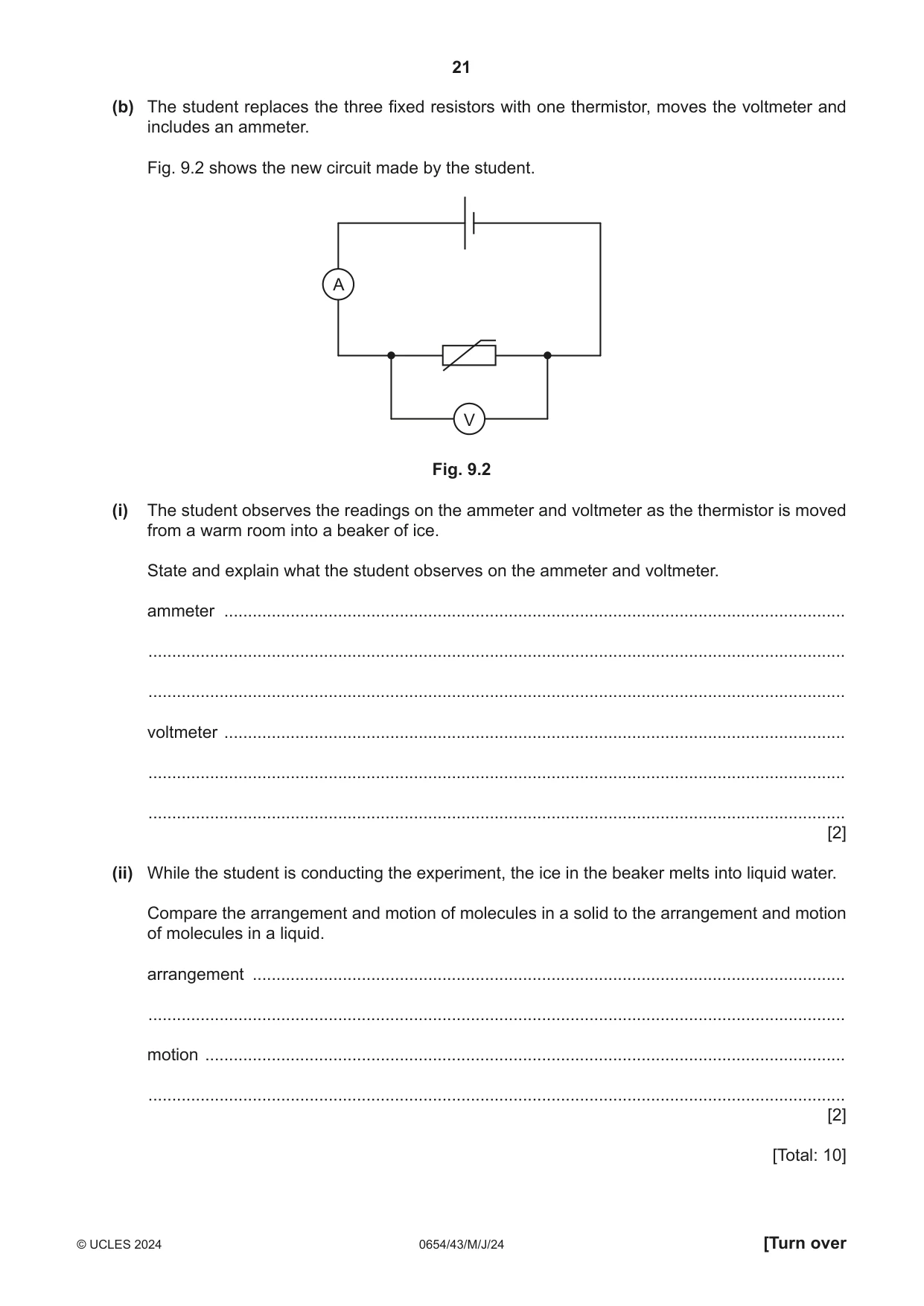 21

(b) The student replaces the three fixed resistors with one thermistor, moves the voltmeter and includes an ammeter.

Fig. 9.2 shows the new circuit made by the student.

A

V

Fig. 9.2

(i) The student observes the readings on the ammeter and voltmeter as the thermistor is moved from a warm room into a beaker of ice.

State and explain what the student observes on the ammeter and voltmeter.

ammeter ____

____

____

voltmeter ____

____

____
[2]

(ii) While the student is conducting the experiment, the ice in the beaker melts into liquid water.

Compare the arrangement and motion of molecules in a solid to the arrangement and motion of molecules in a liquid.

arrangement ____

____

motion ____

____
[2]

[Total: 10]

© UCLES 2024 0654/43/M/J/24 [Turn over